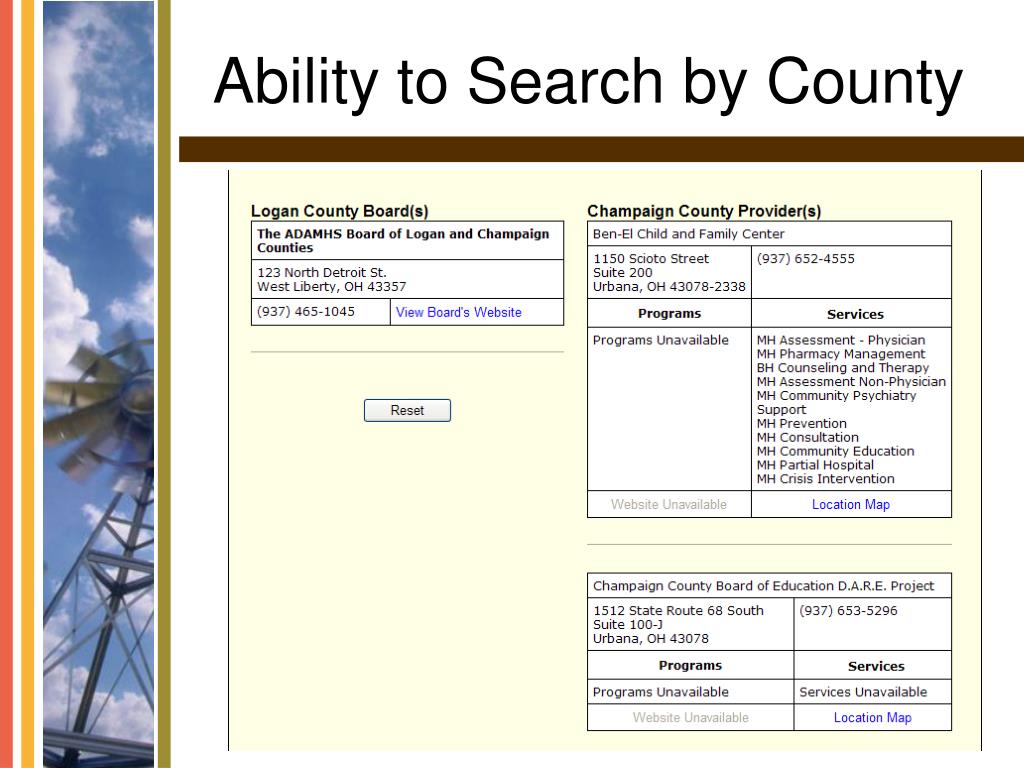 Ability to Search by County

Logan County Board(s)

| The ADAMHS Board of Logan and Champaign Counties | |
|---|---|
| 123 North Detroit St. West Liberty, OH 43357 | |
| (937) 465-1045 | View Board's Website |

Reset

Champaign County Provider(s)

| Ben-El Child and Family Center | |
|---|---|
| 1150 Scioto Street Suite 200 Urbana, OH 43078-2338 | (937) 652-4555 |
| Programs | Services |
| Programs Unavailable | MH Assessment - Physician MH Pharmacy Management BH Counseling and Therapy MH Assessment Non-Physician MH Community Psychiatry Support MH Prevention MH Consultation MH Community Education MH Partial Hospital MH Crisis Intervention |
| Website Unavailable | Location Map |

| Champaign County Board of Education D.A.R.E. Project | |
|---|---|
| 1512 State Route 68 South Suite 100-J Urbana, OH 43078 | (937) 653-5296 |
| Programs | Services |
| Programs Unavailable | Services Unavailable |
| Website Unavailable | Location Map |